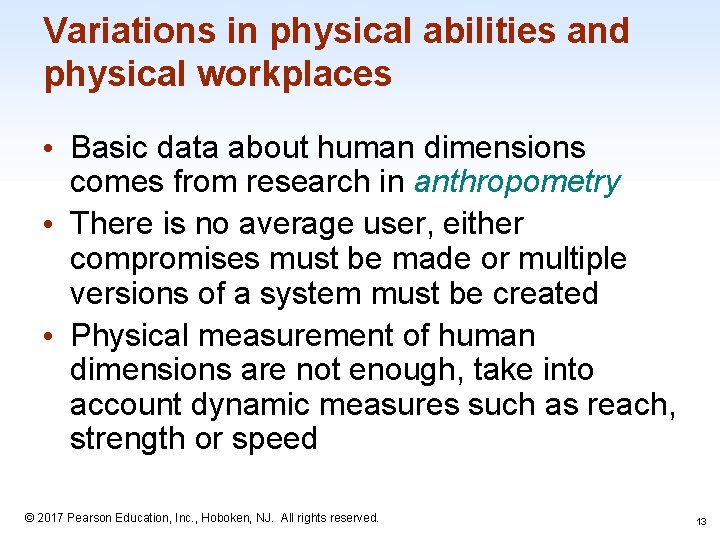 Variations in physical abilities and physical workplaces

• Basic data about human dimensions comes from research in anthropometry
• There is no average user, either compromises must be made or multiple versions of a system must be created
• Physical measurement of human dimensions are not enough, take into account dynamic measures such as reach, strength or speed

© 2017 Pearson Education, Inc., Hoboken, NJ. All rights reserved.

13